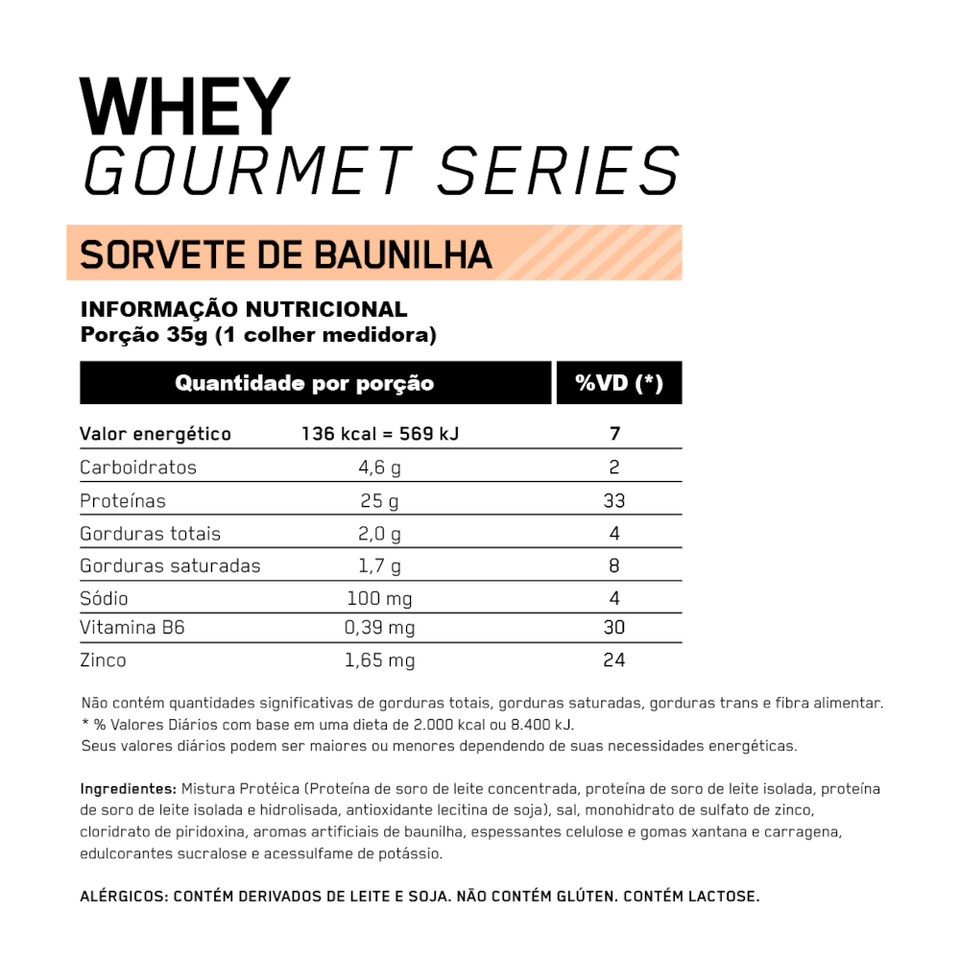 WHEY
GOURMET SERIES

SORVETE DE BAUNILHA

INFORMAÇÃO NUTRICIONAL
Porção 35g (1 colher medidora)

| Quantidade por porção | | %VD (*) |
|---|---|---|
| Valor energético | 136 kcal = 569 kJ | 7 |
| Carboidratos | 4,6 g | 2 |
| Proteínas | 25 g | 33 |
| Gorduras totais | 2,0 g | 4 |
| Gorduras saturadas | 1,7 g | 8 |
| Sódio | 100 mg | 4 |
| Vitamina B6 | 0,39 mg | 30 |
| Zinco | 1,65 mg | 24 |

Não contém quantidades significativas de gorduras totais, gorduras saturadas, gorduras trans e fibra alimentar.
* % Valores Diários com base em uma dieta de 2.000 kcal ou 8.400 kJ.
Seus valores diários podem ser maiores ou menores dependendo de suas necessidades energéticas.

Ingredientes: Mistura Protéica (Proteína de soro de leite concentrada, proteína de soro de leite isolada, proteína de soro de leite isolada e hidrolisada, antioxidante lecitina de soja), sal, monohidrato de sulfato de zinco, cloridrato de piridoxina, aromas artificiais de baunilha, espessantes celulose e gomas xantana e carragena, edulcorantes sucralose e acessulfame de potássio.

ALÉRGICOS: CONTÉM DERIVADOS DE LEITE E SOJA. NÃO CONTÉM GLÚTEN. CONTÉM LACTOSE.